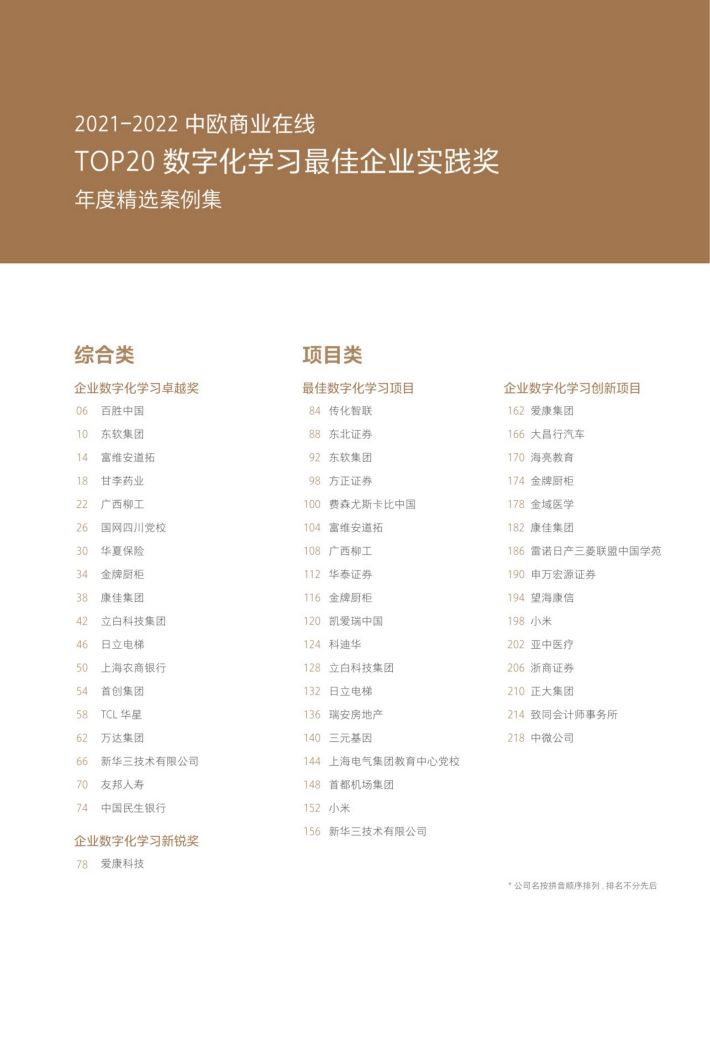 2021-2022 中欧商业在线
TOP20 数字化学习最佳企业实践奖
年度精选案例集

综合类

企业数字化学习卓越奖
06 百胜中国
10 东软集团
14 富维安道拓
18 甘李药业
22 广西柳工
26 国网四川党校
30 华夏保险
34 金牌厨柜
38 康佳集团
42 立白科技集团
46 日立电梯
50 上海农商银行
54 首创集团
58 TCL 华星
62 万达集团
66 新华三技术有限公司
70 友邦人寿
74 中国民生银行

企业数字化学习新锐奖
78 爱康科技

项目类

最佳数字化学习项目
84 传化智联
88 东北证券
92 东软集团
98 方正证券
100 费森尤斯卡比中国
104 富维安道拓
108 广西柳工
112 华泰证券
116 金牌厨柜
120 凯爱瑞中国
124 科迪华
128 立白科技集团
132 日立电梯
136 瑞安房地产
140 三元基因
144 上海电气集团教育中心党校
148 首都机场集团
152 小米
156 新华三技术有限公司

企业数字化学习创新项目
162 爱康集团
166 大昌行汽车
170 海亮教育
174 金牌厨柜
178 金域医学
182 康佳集团
186 雷诺日产三菱联盟中国学苑
190 申万宏源证券
194 望海康信
198 小米
202 亚中医疗
206 浙商证券
210 正大集团
214 致同会计师事务所
218 中微公司

* 公司名按拼音顺序排列，排名不分先后